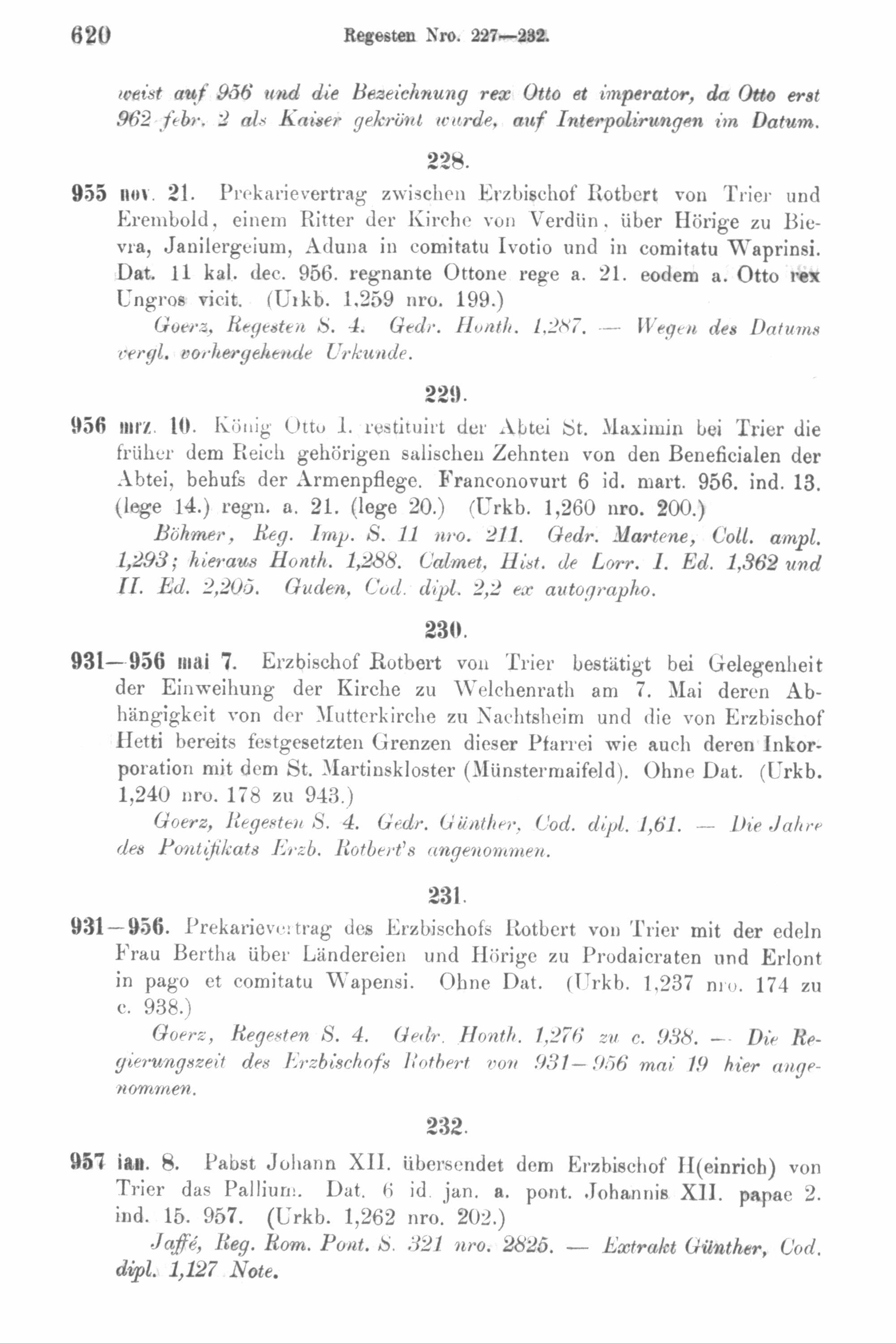 620 Regesten Nro. 227—232.

weist auf 956 und die Bezeichnung rex Otto et imperator, da Otto erst 962 febr. 2 als Kaiser gekrönt wurde, auf Interpolirungen im Datum.

228.

955 nov. 21. Prekarievertrag zwischen Erzbischof Rotbert von Trier und Erembold, einem Ritter der Kirche von Verdün, über Hörige zu Bievra, Janilergeium, Aduna in comitatu Ivotio und in comitatu Waprinsi. Dat. 11 kal. dec. 956. regnante Ottone rege a. 21. eodem a. Otto rex Ungros vicit. (Urkb. 1,259 nro. 199.)

Goerz, Regesten S. 4. Gedr. Honth. 1,287. — Wegen des Datums vergl. vorhergehende Urkunde.

229.

956 mrz. 10. König Otto I. restituirt der Abtei St. Maximin bei Trier die früher dem Reich gehörigen salischen Zehnten von den Beneficialen der Abtei, behufs der Armenpflege. Franconovurt 6 id. mart. 956. ind. 13. (lege 14.) regn. a. 21. (lege 20.) (Urkb. 1,260 nro. 200.)

Böhmer, Reg. Imp. S. 11 nro. 211. Gedr. Martene, Coll. ampl. 1,293; hieraus Honth. 1,288. Calmet, Hist. de Lorr. I. Ed. 1,362 und II. Ed. 2,205. Guden, Cod. dipl. 2,2 ex autographo.

230.

931—956 mai 7. Erzbischof Rotbert von Trier bestätigt bei Gelegenheit der Einweihung der Kirche zu Welchenrath am 7. Mai deren Abhängigkeit von der Mutterkirche zu Nachtsheim und die von Erzbischof Hetti bereits festgesetzten Grenzen dieser Pfarrei wie auch deren Inkorporation mit dem St. Martinskloster (Münstermaifeld). Ohne Dat. (Urkb. 1,240 nro. 178 zu 943.)

Goerz, Regesten S. 4. Gedr. Günther, Cod. dipl. 1,61. — Die Jahre des Pontifikats Erzb. Rotbert's angenommen.

231.

931—956. Prekarievertrag des Erzbischofs Rotbert von Trier mit der edeln Frau Bertha über Ländereien und Hörige zu Prodaicraten und Erlont in pago et comitatu Wapensi. Ohne Dat. (Urkb. 1,237 nro. 174 zu c. 938.)

Goerz, Regesten S. 4. Gedr. Honth. 1,276 zu c. 938. — Die Regierungszeit des Erzbischofs Rotbert von 931—956 mai 19 hier angenommen.

232.

957 ian. 8. Pabst Johann XII. übersendet dem Erzbischof H(einrich) von Trier das Pallium. Dat. 6 id. jan. a. pont. Johannis XII. papae 2. ind. 15. 957. (Urkb. 1,262 nro. 202.)

Jaffé, Reg. Rom. Pont. S. 321 nro. 2825. — Extrakt Günther, Cod. dipl. 1,127 Note.